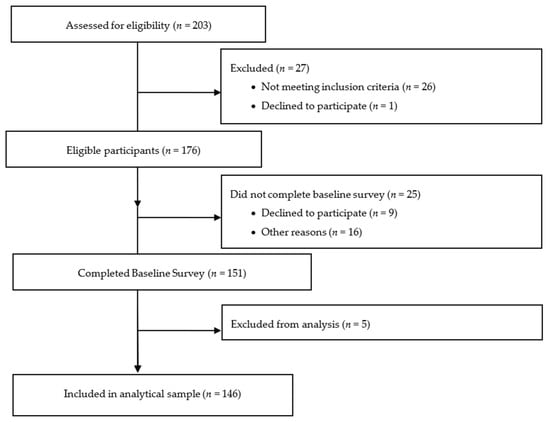 Assessed for eligibility ($n$ = 203)

Excluded ($n$ = 27)
• Not meeting inclusion criteria ($n$ = 26)
• Declined to participate ($n$ = 1)

Eligible participants ($n$ = 176)

Did not complete baseline survey ($n$ = 25)
• Declined to participate ($n$ = 9)
• Other reasons ($n$ = 16)

Completed Baseline Survey ($n$ = 151)

Excluded from analysis ($n$ = 5)

Included in analytical sample ($n$ = 146)